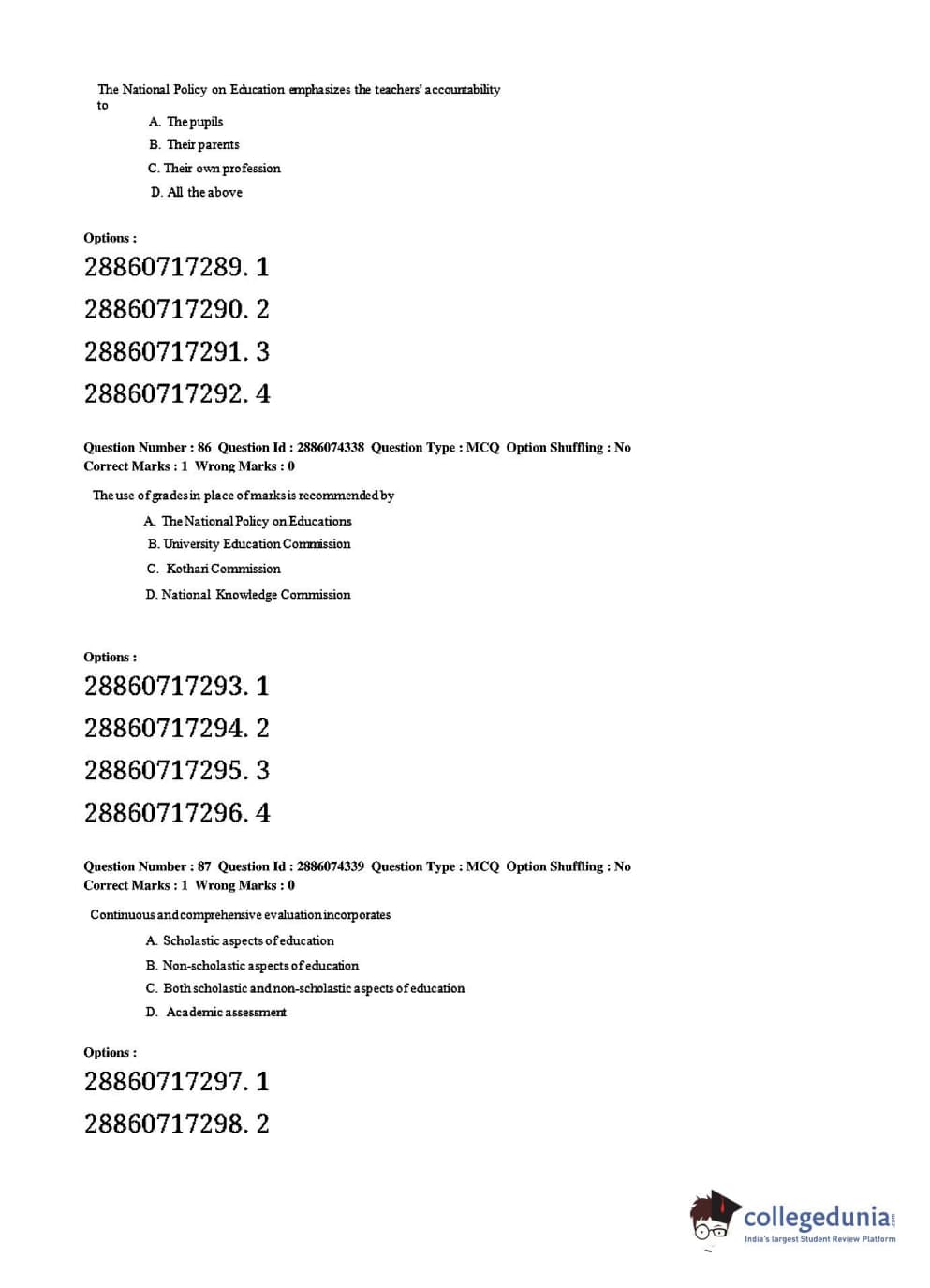 The National Policy on Education emphasizes the teachers' accountability to

A. The pupils

B. Their parents

C. Their own profession

D. All the above

Options :

28860717289. 1

28860717290. 2

28860717291. 3

28860717292. 4

Question Number : 86 Question Id : 2886074338 Question Type : MCQ Option Shuffling : No
Correct Marks : 1 Wrong Marks : 0

The use of grades in place of marks is recommended by

A. The National Policy on Educations

B. University Education Commission

C. Kothari Commission

D. National Knowledge Commission

Options :

28860717293. 1

28860717294. 2

28860717295. 3

28860717296. 4

Question Number : 87 Question Id : 2886074339 Question Type : MCQ Option Shuffling : No
Correct Marks : 1 Wrong Marks : 0

Continuous and comprehensive evaluation incorporates

A. Scholastic aspects of education

B. Non-scholastic aspects of education

C. Both scholastic and non-scholastic aspects of education

D. Academic assessment

Options :

28860717297. 1

28860717298. 2

collegedunia.com
India's largest Student Review Platform